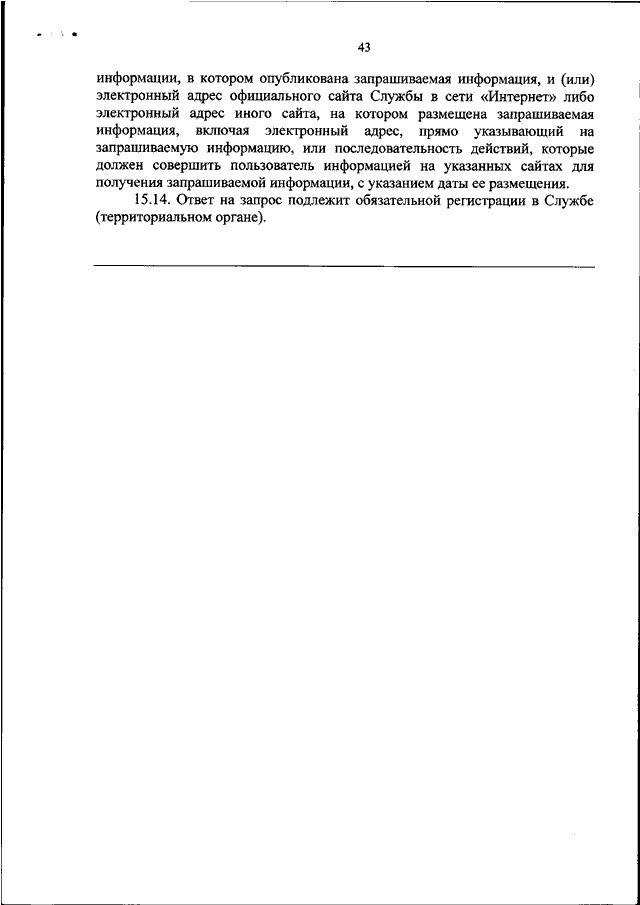 43

информации, в котором опубликована запрашиваемая информация, и (или) электронный адрес официального сайта Службы в сети «Интернет» либо электронный адрес иного сайта, на котором размещена запрашиваемая информация, включая электронный адрес, прямо указывающий на запрашиваемую информацию, или последовательность действий, которые должен совершить пользователь информацией на указанных сайтах для получения запрашиваемой информации, с указанием даты ее размещения.

15.14. Ответ на запрос подлежит обязательной регистрации в Службе (территориальном органе).